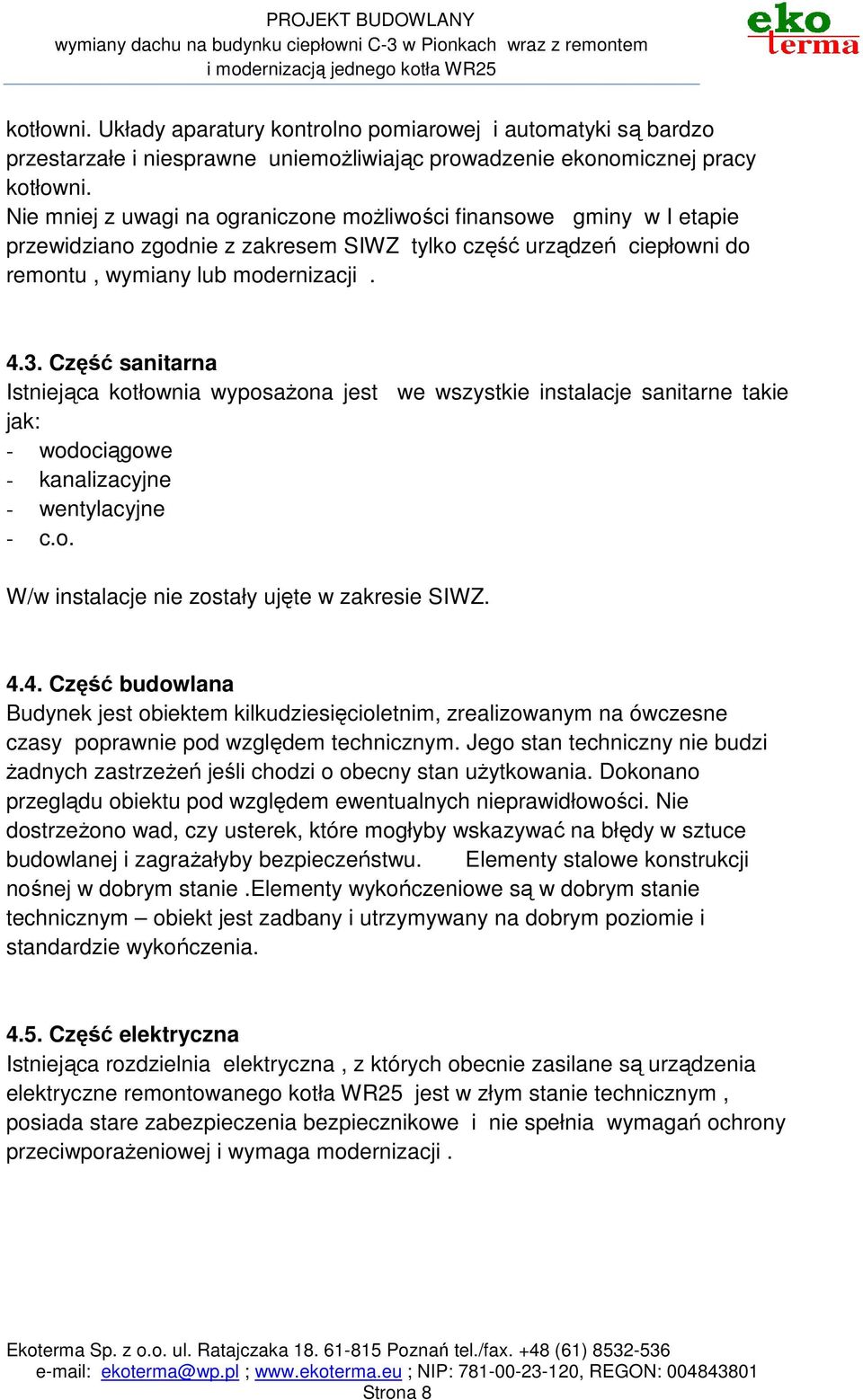 PROJEKT BUDOWLANY
wymiany dachu na budynku ciepłowni C-3 w Pionkach wraz z remontem i modernizacją jednego kotła WR25

eko terma

kotłowni. Układy aparatury kontrolno pomiarowej i automatyki są bardzo przestarzałe i niesprawne uniemożliwiając prowadzenie ekonomicznej pracy kotłowni.
Nie mniej z uwagi na ograniczone możliwości finansowe gminy w I etapie przewidziano zgodnie z zakresem SIWZ tylko część urządzeń ciepłowni do remontu , wymiany lub modernizacji .

4.3. Część sanitarna
Istniejąca kotłownia wyposażona jest we wszystkie instalacje sanitarne takie jak:
- wodociągowe
- kanalizacyjne
- wentylacyjne
- c.o.

W/w instalacje nie zostały ujęte w zakresie SIWZ.

4.4. Część budowlana
Budynek jest obiektem kilkudziesięcioletnim, zrealizowanym na ówczesne czasy poprawnie pod względem technicznym. Jego stan techniczny nie budzi żadnych zastrzeżeń jeśli chodzi o obecny stan użytkowania. Dokonano przeglądu obiektu pod względem ewentualnych nieprawidłowości. Nie dostrzeżono wad, czy usterek, które mogłyby wskazywać na błędy w sztuce budowlanej i zagrażałyby bezpieczeństwu. Elementy stalowe konstrukcji nośnej w dobrym stanie .Elementy wykończeniowe są w dobrym stanie technicznym – obiekt jest zadbany i utrzymywany na dobrym poziomie i standardzie wykończenia.

4.5. Część elektryczna
Istniejąca rozdzielnia elektryczna , z których obecnie zasilane są urządzenia elektryczne remontowanego kotła WR25 jest w złym stanie technicznym , posiada stare zabezpieczenia bezpiecznikowe i nie spełnia wymagań ochrony przeciwporażeniowej i wymaga modernizacji .

Ekoterma Sp. z o.o. ul. Ratajczaka 18. 61-815 Poznań tel./fax. +48 (61) 8532-536
e-mail: ekoterma@wp.pl ; www.ekoterma.eu ; NIP: 781-00-23-120, REGON: 004843801
Strona 8